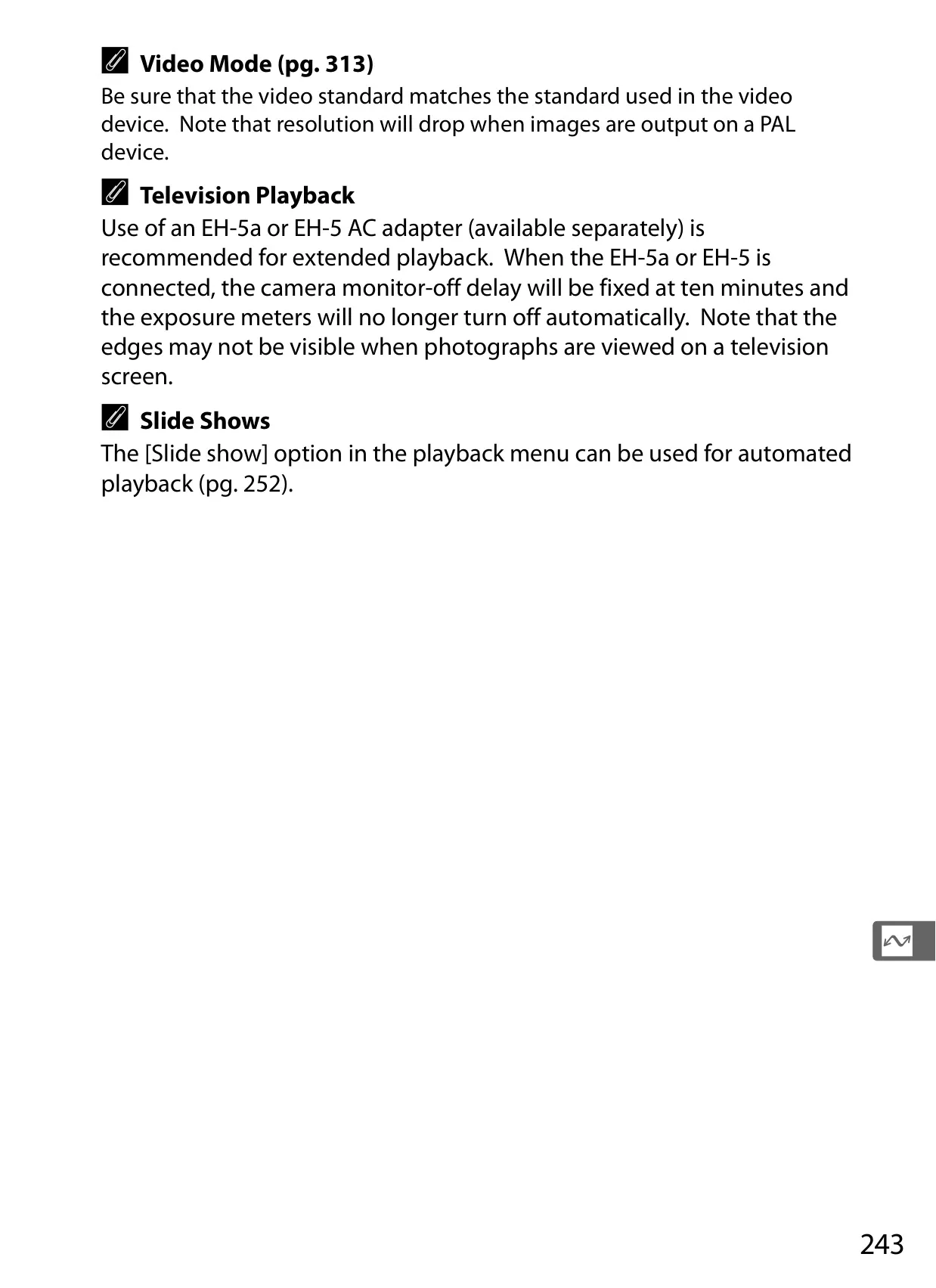 Video Mode (pg. 313)
Be sure that the video standard matches the standard used in the video device. Note that resolution will drop when images are output on a PAL device.

Television Playback
Use of an EH-5a or EH-5 AC adapter (available separately) is recommended for extended playback. When the EH-5a or EH-5 is connected, the camera monitor-off delay will be fixed at ten minutes and the exposure meters will no longer turn off automatically. Note that the edges may not be visible when photographs are viewed on a television screen.

Slide Shows
The [Slide show] option in the playback menu can be used for automated playback (pg. 252).

243